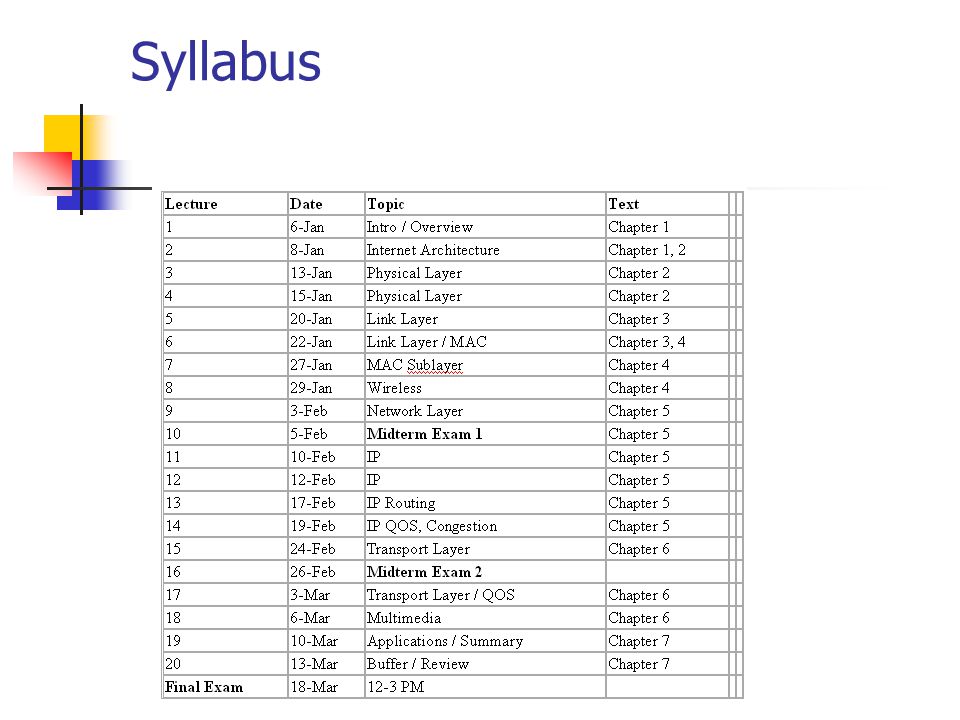 Syllabus

| Lecture | Date | Topic | Text |
|---|---|---|---|
| 1 | 6-Jan | Intro / Overview | Chapter 1 |
| 2 | 8-Jan | Internet Architecture | Chapter 1, 2 |
| 3 | 13-Jan | Physical Layer | Chapter 2 |
| 4 | 15-Jan | Physical Layer | Chapter 2 |
| 5 | 20-Jan | Link Layer | Chapter 3 |
| 6 | 22-Jan | Link Layer / MAC | Chapter 3, 4 |
| 7 | 27-Jan | MAC Sublayer | Chapter 4 |
| 8 | 29-Jan | Wireless | Chapter 4 |
| 9 | 3-Feb | Network Layer | Chapter 5 |
| 10 | 5-Feb | **Midterm Exam 1** | Chapter 5 |
| 11 | 10-Feb | IP | Chapter 5 |
| 12 | 12-Feb | IP | Chapter 5 |
| 13 | 17-Feb | IP Routing | Chapter 5 |
| 14 | 19-Feb | IP QOS, Congestion | Chapter 5 |
| 15 | 24-Feb | Transport Layer | Chapter 6 |
| 16 | 26-Feb | **Midterm Exam 2** | |
| 17 | 3-Mar | Transport Layer / QOS | Chapter 6 |
| 18 | 6-Mar | Multimedia | Chapter 6 |
| 19 | 10-Mar | Applications / Summary | Chapter 7 |
| 20 | 13-Mar | Buffer / Review | Chapter 7 |
| **Final Exam** | 18-Mar | 12-3 PM | |